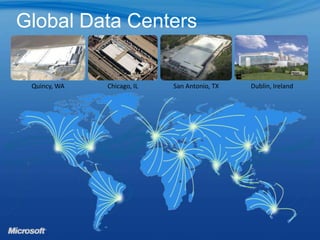 Global Data Centers

Quincy, WA

Chicago, IL

San Antonio, TX

Dublin, Ireland

Microsoft